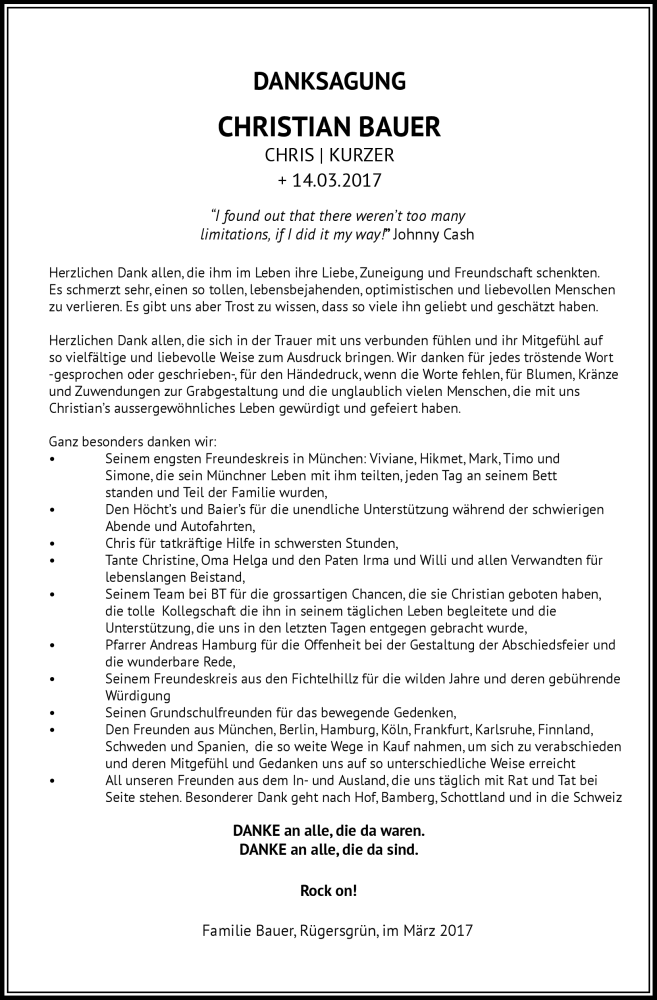 DANKSAGUNG

CHRISTIAN BAUER

CHRIS | KURZER

+ 14.03.2017

"I found out that there weren't too many limitations, if I did it my way!" Johnny Cash

Herzlichen Dank allen, die ihm im Leben ihre Liebe, Zuneigung und Freundschaft schenkten. Es schmerzt sehr, einen so tollen, lebensbejahenden, optimistischen und liebevollen Menschen zu verlieren. Es gibt uns aber Trost zu wissen, dass so viele ihn geliebt und geschätzt haben.

Herzlichen Dank allen, die sich in der Trauer mit uns verbunden fühlen und ihr Mitgefühl auf so vielfältige und liebevolle Weise zum Ausdruck bringen. Wir danken für jedes tröstende Wort -gesprochen oder geschrieben-, für den Händedruck, wenn die Worte fehlen, für Blumen, Kränze und Zuwendungen zur Grabgestaltung und die unglaublich vielen Menschen, die mit uns Christian's aussergewöhnliches Leben gewürdigt und gefeiert haben.

Ganz besonders danken wir:
• Seinem engsten Freundeskreis in München: Viviane, Hikmet, Mark, Timo und Simone, die sein Münchner Leben mit ihm teilten, jeden Tag an seinem Bett standen und Teil der Familie wurden,
• Den Höcht's und Baier's für die unendliche Unterstützung während der schwierigen Abende und Autofahrten,
• Chris für tatkräftige Hilfe in schwersten Stunden,
• Tante Christine, Oma Helga und den Paten Irma und Willi und allen Verwandten für lebenslangen Beistand,
• Seinem Team bei BT für die grossartigen Chancen, die sie Christian geboten haben, die tolle Kollegschaft die ihn in seinem täglichen Leben begleitete und die Unterstützung, die uns in den letzten Tagen entgegen gebracht wurde,
• Pfarrer Andreas Hamburg für die Offenheit bei der Gestaltung der Abschiedsfeier und die wunderbare Rede,
• Seinem Freundeskreis aus den Fichtelhillz für die wilden Jahre und deren gebührende Würdigung
• Seinen Grundschulfreunden für das bewegende Gedenken,
• Den Freunden aus München, Berlin, Hamburg, Köln, Frankfurt, Karlsruhe, Finnland, Schweden und Spanien, die so weite Wege in Kauf nahmen, um sich zu verabschieden und deren Mitgefühl und Gedanken uns auf so unterschiedliche Weise erreicht
• All unseren Freunden aus dem In- und Ausland, die uns täglich mit Rat und Tat bei Seite stehen. Besonderer Dank geht nach Hof, Bamberg, Schottland und in die Schweiz

DANKE an alle, die da waren.
DANKE an alle, die da sind.

Rock on!

Familie Bauer, Rügersgrün, im März 2017